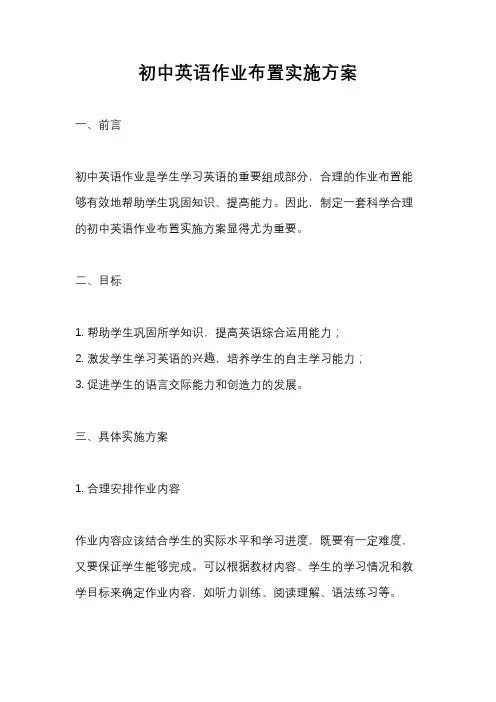 初中英语作业布置实施方案

一、前言

初中英语作业是学生学习英语的重要组成部分，合理的作业布置能够有效地帮助学生巩固知识、提高能力。因此，制定一套科学合理的初中英语作业布置实施方案显得尤为重要。

二、目标

1. 帮助学生巩固所学知识，提高英语综合运用能力；
2. 激发学生学习英语的兴趣，培养学生的自主学习能力；
3. 促进学生的语言交际能力和创造力的发展。

三、具体实施方案

1. 合理安排作业内容

作业内容应该结合学生的实际水平和学习进度，既要有一定难度，又要保证学生能够完成。可以根据教材内容、学生的学习情况和教学目标来确定作业内容，如听力训练、阅读理解、语法练习等。